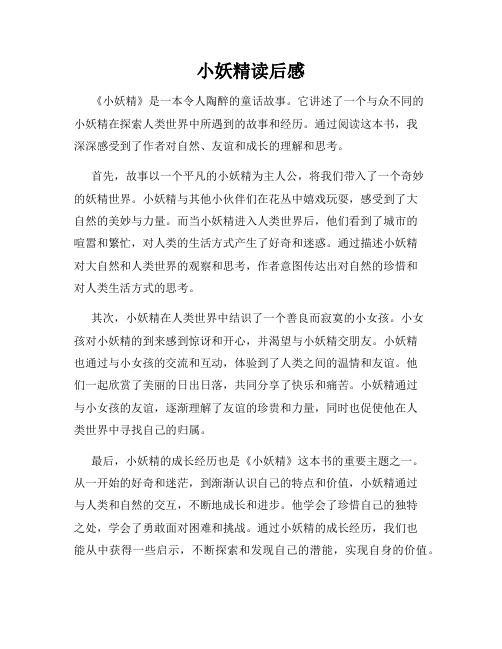 小妖精读后感

《小妖精》是一本令人陶醉的童话故事。它讲述了一个与众不同的小妖精在探索人类世界中所遇到的故事和经历。通过阅读这本书，我深深感受到了作者对自然、友谊和成长的理解和思考。

首先，故事以一个平凡的小妖精为主人公，将我们带入了一个奇妙的妖精世界。小妖精与其他小伙伴们在花丛中嬉戏玩耍，感受到了大自然的美妙与力量。而当小妖精进入人类世界后，他们看到了城市的喧嚣和繁忙，对人类的生活方式产生了好奇和迷惑。通过描述小妖精对大自然和人类世界的观察和思考，作者意图传达出对自然的珍惜和对人类生活方式的思考。

其次，小妖精在人类世界中结识了一个善良而寂寞的小女孩。小女孩对小妖精的到来感到惊讶和开心，并渴望与小妖精交朋友。小妖精也通过与小女孩的交流和互动，体验到了人类之间的温情和友谊。他们一起欣赏了美丽的日出日落，共同分享了快乐和痛苦。小妖精通过与小女孩的友谊，逐渐理解了友谊的珍贵和力量，同时也促使他在人类世界中寻找自己的归属。

最后，小妖精的成长经历也是《小妖精》这本书的重要主题之一。从一开始的好奇和迷茫，到渐渐认识自己的特点和价值，小妖精通过与人类和自然的交互，不断地成长和进步。他学会了珍惜自己的独特之处，学会了勇敢面对困难和挑战。通过小妖精的成长经历，我们也能从中获得一些启示，不断探索和发现自己的潜能，实现自身的价值。